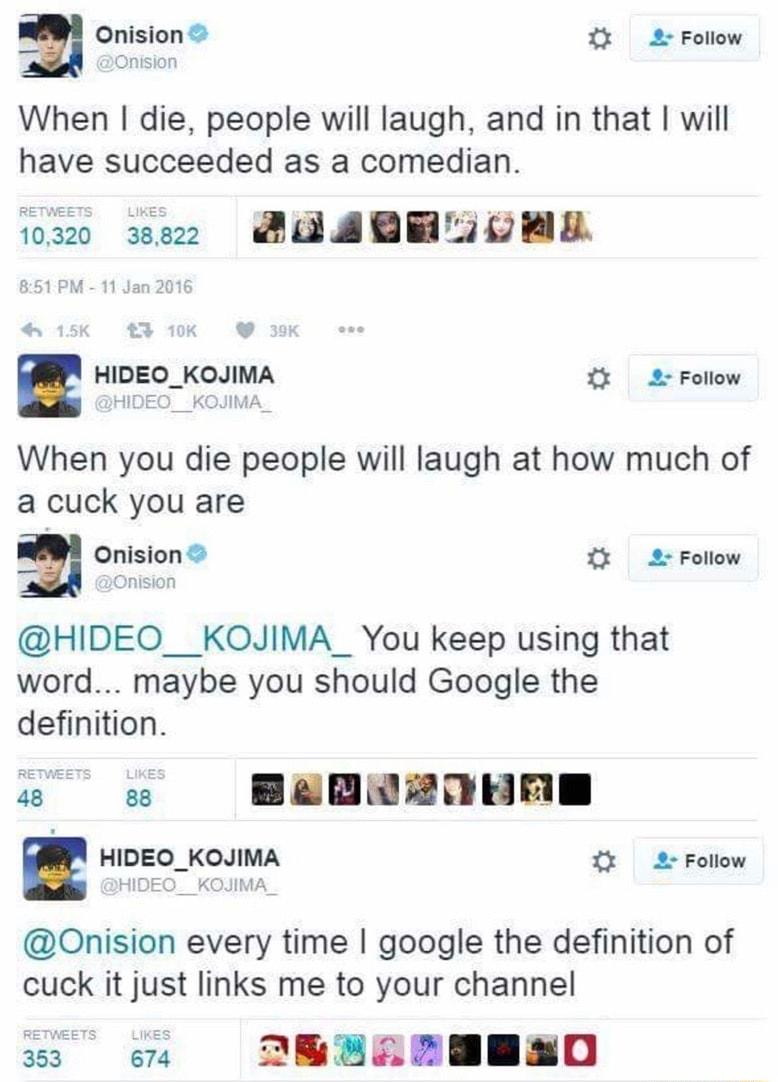 Onision
@Onision
Follow

When I die, people will laugh, and in that I will have succeeded as a comedian.

RETWEETS 10,320 LIKES 38,822

8:51 PM - 11 Jan 2016

1.5K 10K 39K

HIDEO_KOJIMA
@HIDEO__KOJIMA_
Follow

When you die people will laugh at how much of a cuck you are

Onision
@Onision
Follow

@HIDEO__KOJIMA_ You keep using that word... maybe you should Google the definition.

RETWEETS 48 LIKES 88

HIDEO_KOJIMA
@HIDEO__KOJIMA_
Follow

@Onision every time I google the definition of cuck it just links me to your channel

RETWEETS 353 LIKES 674